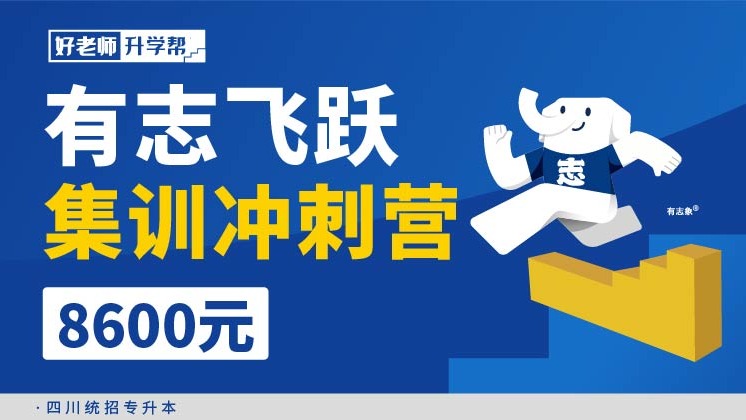 好老师 升学帮

有志飞跃
集训冲刺营

8600元

志

有志象®

· 四川统招专升本